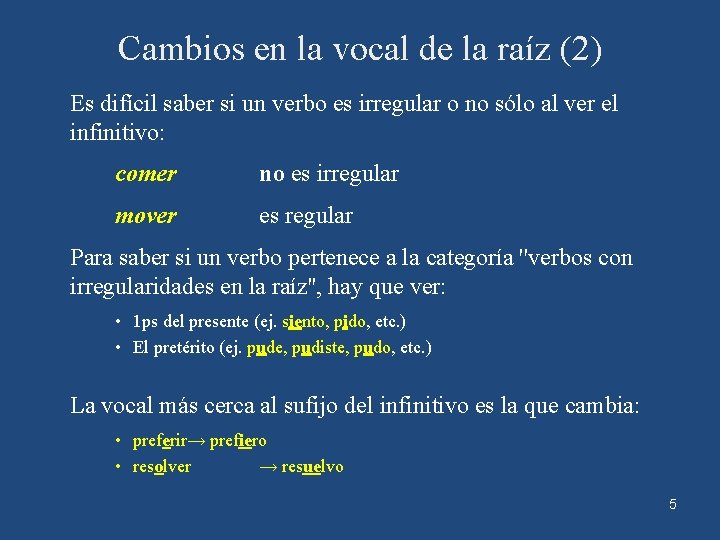 Cambios en la vocal de la raíz (2)

Es difícil saber si un verbo es irregular o no sólo al ver el infinitivo:

comer no es irregular

mover es regular

Para saber si un verbo pertenece a la categoría "verbos con irregularidades en la raíz", hay que ver:

• 1ps del presente (ej. siento, pido, etc.)
• El pretérito (ej. pude, pudiste, pudo, etc.)

La vocal más cerca al sufijo del infinitivo es la que cambia:

• preferir→ prefiero
• resolver → resuelvo

5